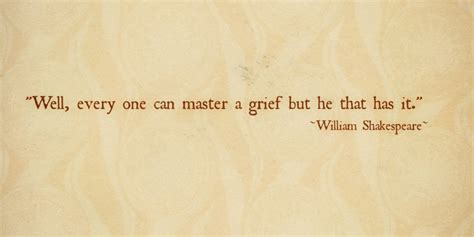 "Well, every one can master a grief but he that has it."
~William Shakespeare~